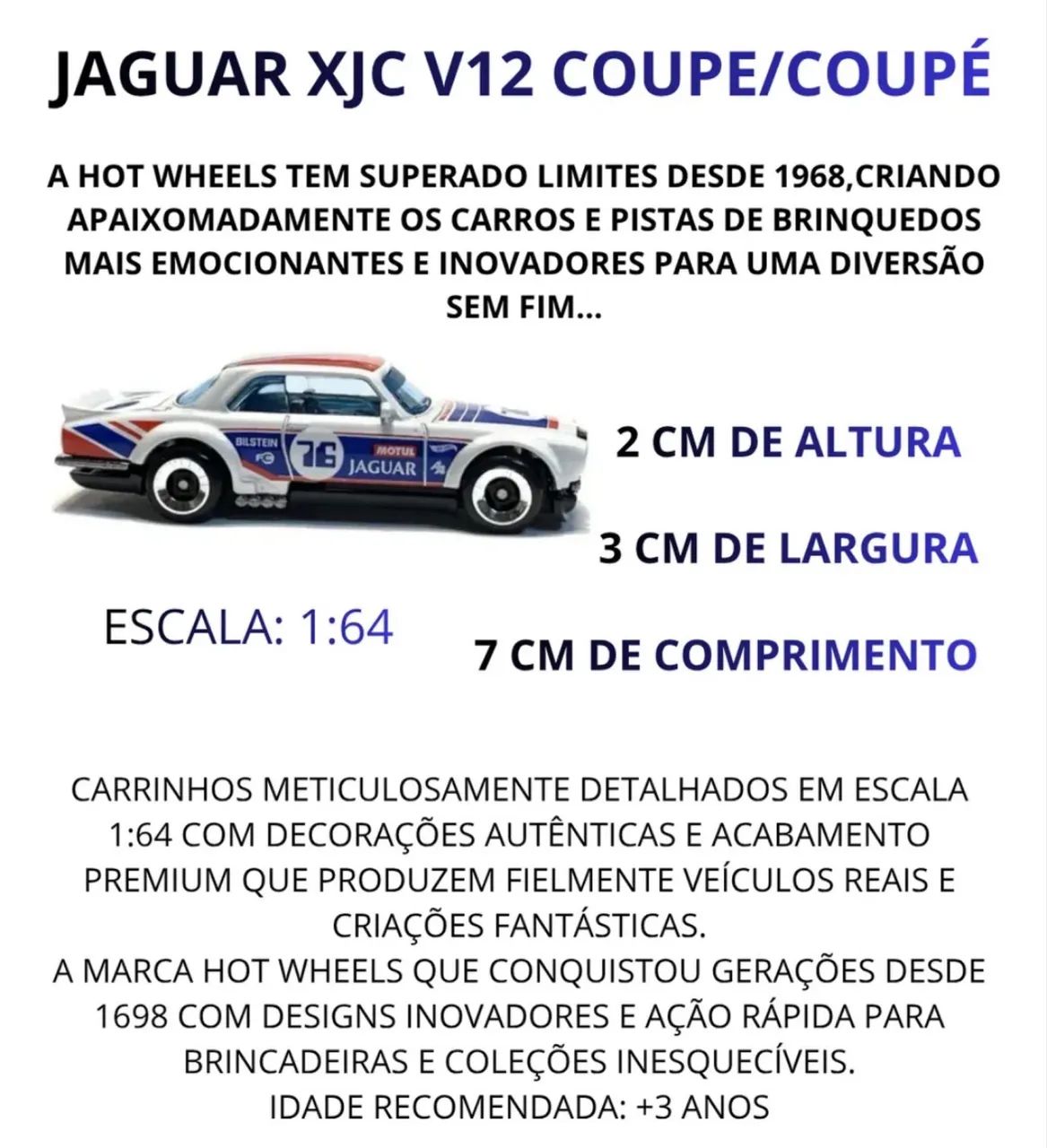 JAGUAR XJC V12 COUPE/COUPÉ

A HOT WHEELS TEM SUPERADO LIMITES DESDE 1968,CRIANDO APAIXOMADAMENTE OS CARROS E PISTAS DE BRINQUEDOS MAIS EMOCIONANTES E INOVADORES PARA UMA DIVERSÃO SEM FIM...

BILSTEIN 76 MOTUL JAGUAR

2 CM DE ALTURA

3 CM DE LARGURA

ESCALA: 1:64

7 CM DE COMPRIMENTO

CARRINHOS METICULOSAMENTE DETALHADOS EM ESCALA 1:64 COM DECORAÇÕES AUTÊNTICAS E ACABAMENTO PREMIUM QUE PRODUZEM FIELMENTE VEÍCULOS REAIS E CRIAÇÕES FANTÁSTICAS.
A MARCA HOT WHEELS QUE CONQUISTOU GERAÇÕES DESDE 1698 COM DESIGNS INOVADORES E AÇÃO RÁPIDA PARA BRINCADEIRAS E COLEÇÕES INESQUECÍVEIS.
IDADE RECOMENDADA: +3 ANOS